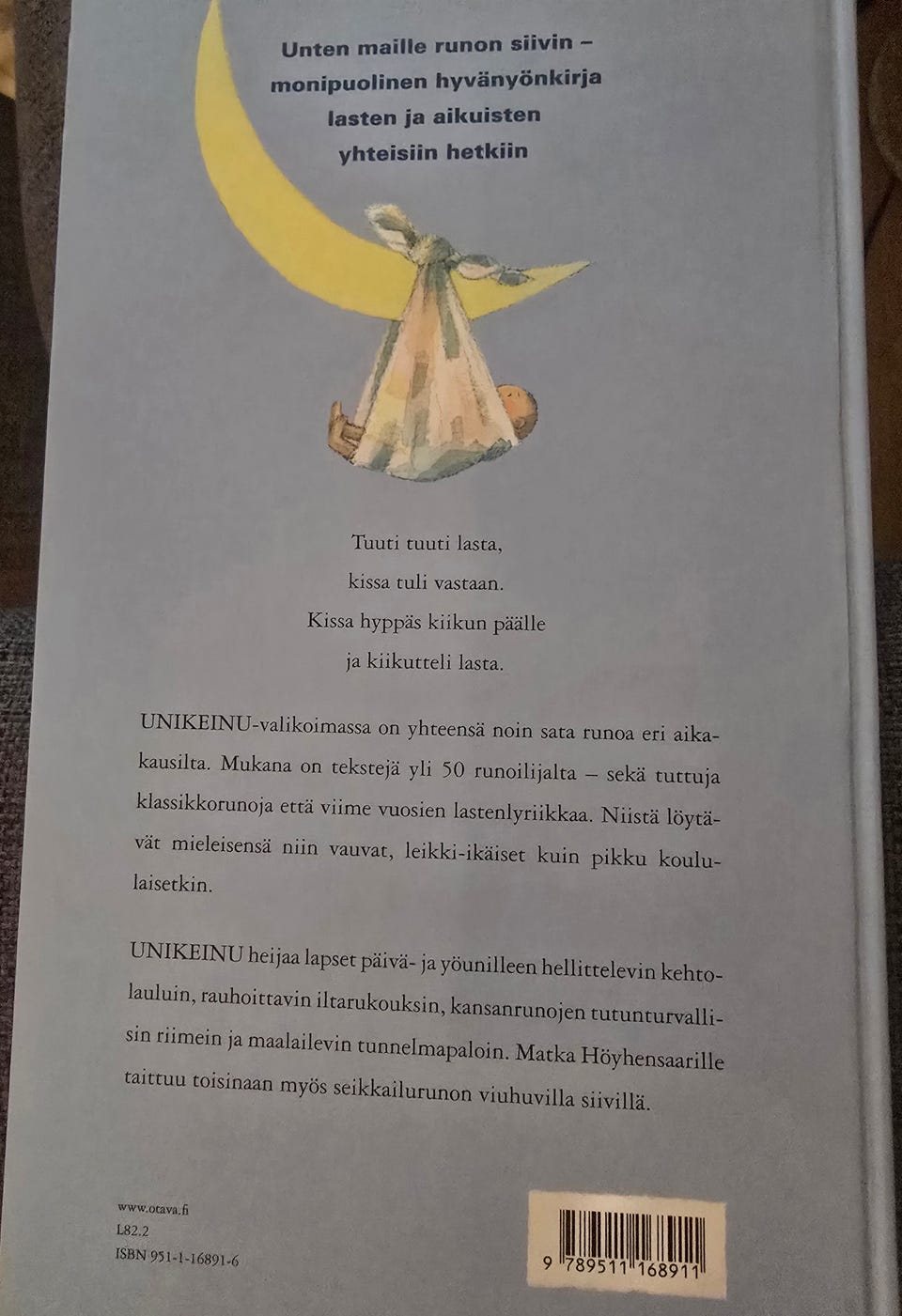 Unten maille runon siivin – monipuolinen hyvänyönkirja lasten ja aikuisten yhteisiin hetkiin

Tuuti tuuti lasta,
kissa tuli vastaan.
Kissa hyppäs kiikun päälle
ja kiikutteli lasta.

UNIKEINU-valikoimassa on yhteensä noin sata runoa eri aikakausilta. Mukana on tekstejä yli 50 runoilijalta – sekä tuttuja klassikkorunoja että viime vuosien lastenlyriikkaa. Niistä löytävät mieleisensä niin vauvat, leikki-ikäiset kuin pikku koululaisetkin.

UNIKEINU heijaa lapset päivä- ja yöunilleen hellittelevin kehtolauluin, rauhoittavin iltarukouksin, kansanrunojen tutunturvallisin riimein ja maalailevin tunnelmapaloin. Matka Höyhensaarille taittuu toisinaan myös seikkailurunon viuhuvilla siivillä.

www.otava.fi
L82.2
ISBN 951-1-16891-6

9 789511 168911